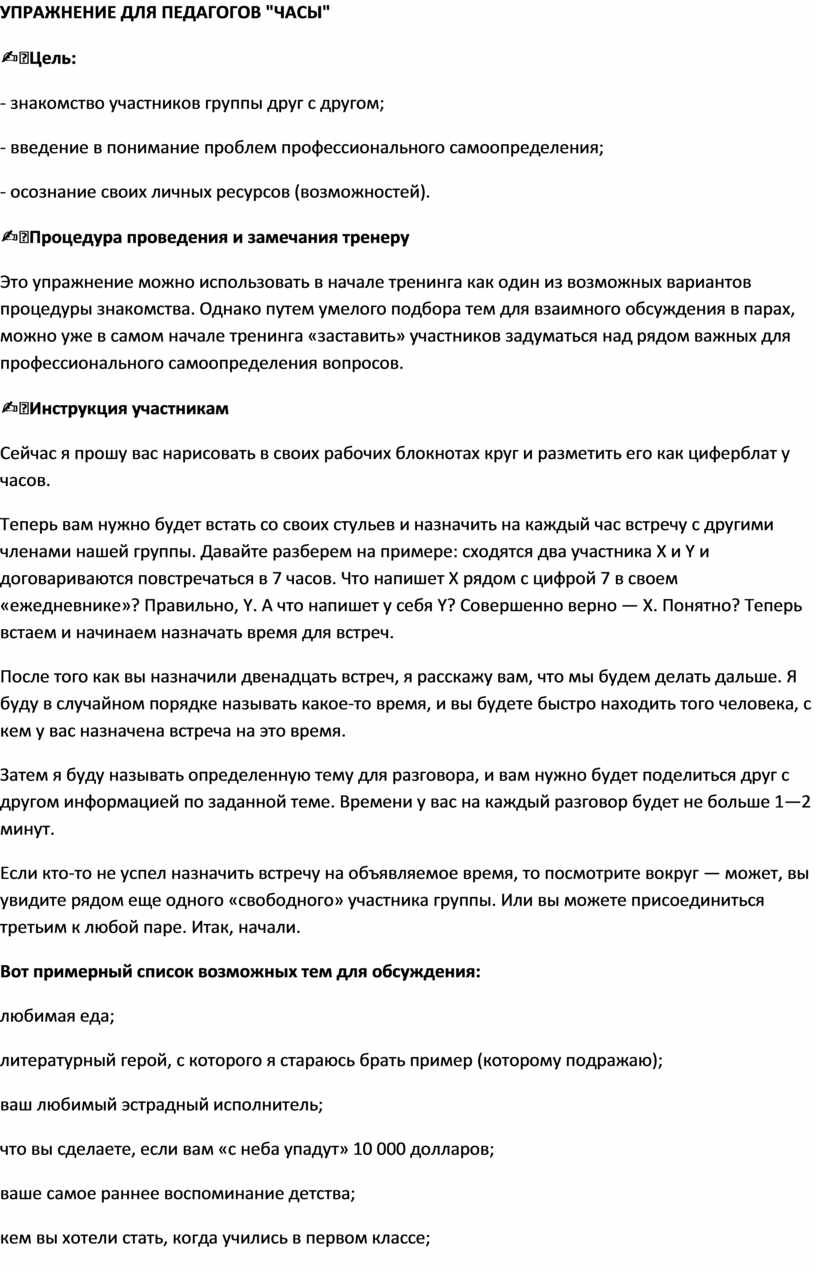 УПРАЖНЕНИЕ ДЛЯ ПЕДАГОГОВ "ЧАСЫ"

✍Цель:

- знакомство участников группы друг с другом;

- введение в понимание проблем профессионального самоопределения;

- осознание своих личных ресурсов (возможностей).

✍Процедура проведения и замечания тренеру

Это упражнение можно использовать в начале тренинга как один из возможных вариантов процедуры знакомства. Однако путем умелого подбора тем для взаимного обсуждения в парах, можно уже в самом начале тренинга «заставить» участников задуматься над рядом важных для профессионального самоопределения вопросов.

✍Инструкция участникам

Сейчас я прошу вас нарисовать в своих рабочих блокнотах круг и разметить его как циферблат у часов.

Теперь вам нужно будет встать со своих стульев и назначить на каждый час встречу с другими членами нашей группы. Давайте разберем на примере: сходятся два участника X и Y и договариваются повстречаться в 7 часов. Что напишет X рядом с цифрой 7 в своем «ежедневнике»? Правильно, Y. А что напишет у себя Y? Совершенно верно — X. Понятно? Теперь встаем и начинаем назначать время для встреч.

После того как вы назначили двенадцать встреч, я расскажу вам, что мы будем делать дальше. Я буду в случайном порядке называть какое-то время, и вы будете быстро находить того человека, с кем у вас назначена встреча на это время.

Затем я буду называть определенную тему для разговора, и вам нужно будет поделиться друг с другом информацией по заданной теме. Времени у вас на каждый разговор будет не больше 1—2 минут.

Если кто-то не успел назначить встречу на объявляемое время, то посмотрите вокруг — может, вы увидите рядом еще одного «свободного» участника группы. Или вы можете присоединиться третьим к любой паре. Итак, начали.

Вот примерный список возможных тем для обсуждения:

любимая еда;

литературный герой, с которого я стараюсь брать пример (которому подражаю);

ваш любимый эстрадный исполнитель;

что вы сделаете, если вам «с неба упадут» 10 000 долларов;

ваше самое раннее воспоминание детства;

кем вы хотели стать, когда учились в первом классе;